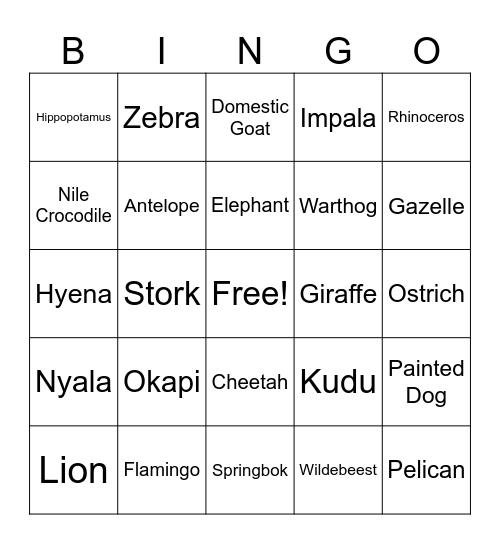 | B | I | N | G | O |
|---|---|---|---|---|
| Hippopotamus | Zebra | Domestic Goat | Impala | Rhinoceros |
| Nile Crocodile | Antelope | Elephant | Warthog | Gazelle |
| Hyena | Stork | Free! | Giraffe | Ostrich |
| Nyala | Okapi | Cheetah | Kudu | Painted Dog |
| Lion | Flamingo | Springbok | Wildebeest | Pelican |